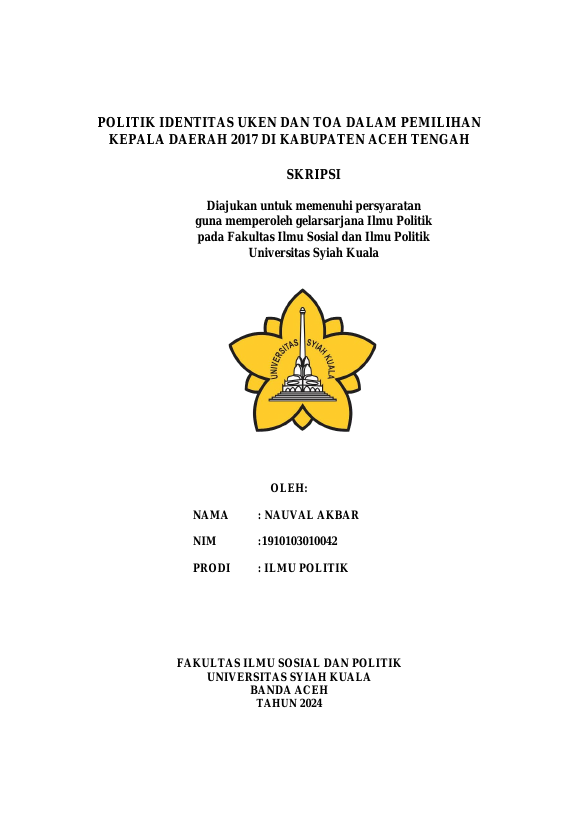 POLITIK IDENTITAS UKEN DAN TOA DALAM PEMILIHAN KEPALA DAERAH 2017 DI KABUPATEN ACEH TENGAH

SKRIPSI

Diajukan untuk memenuhi persyaratan guna memperoleh gelarsarjana Ilmu Politik pada Fakultas Ilmu Sosial dan Ilmu Politik Universitas Syiah Kuala

UNIVERSITAS SYIAH KUALA

OLEH:

NAMA : NAUVAL AKBAR

NIM :1910103010042

PRODI : ILMU POLITIK

FAKULTAS ILMU SOSIAL DAN POLITIK
UNIVERSITAS SYIAH KUALA
BANDA ACEH
TAHUN 2024